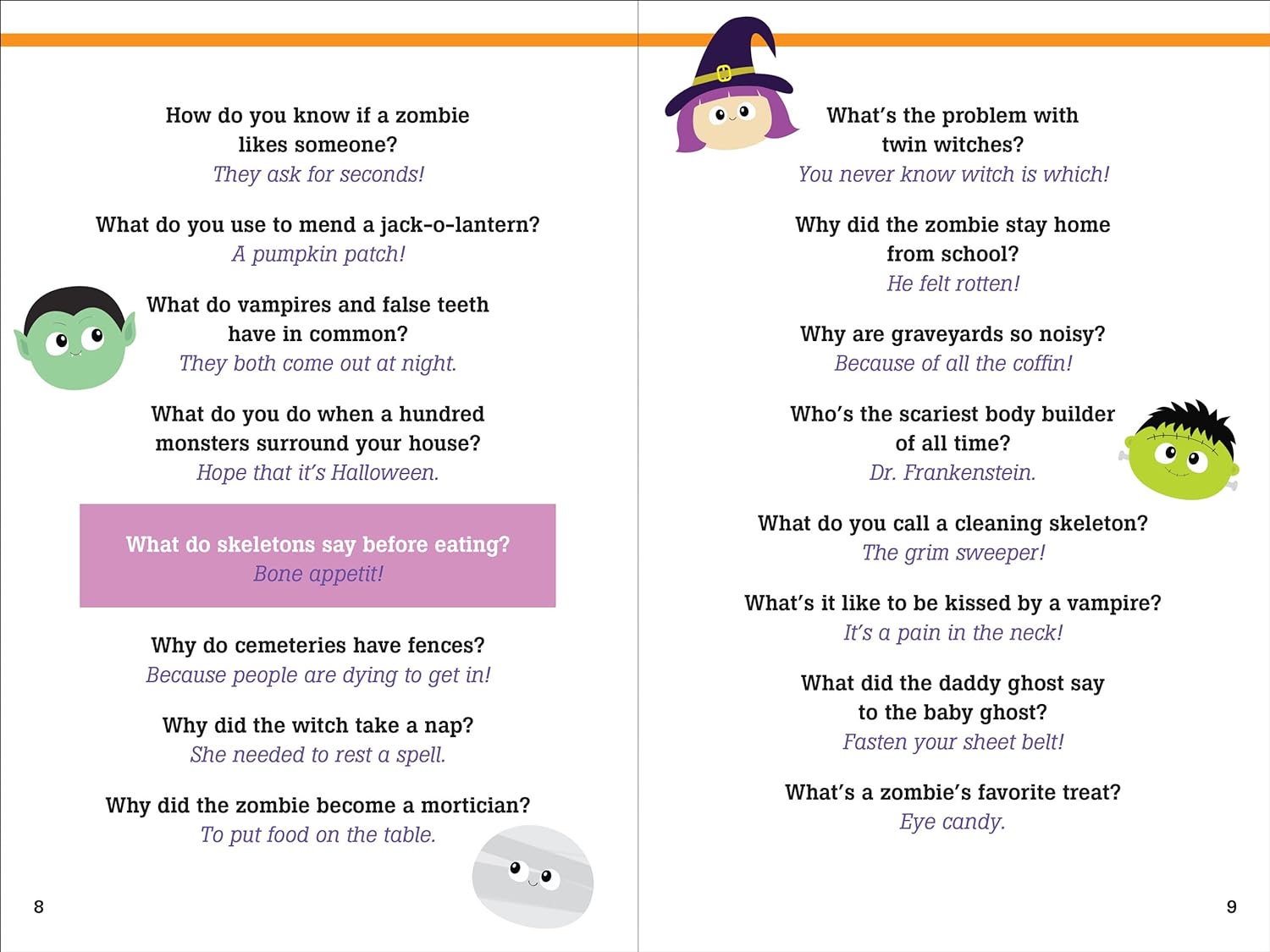 How do you know if a zombie likes someone?
They ask for seconds!

What do you use to mend a jack-o-lantern?
A pumpkin patch!

What do vampires and false teeth have in common?
They both come out at night.

What do you do when a hundred monsters surround your house?
Hope that it's Halloween.

What do skeletons say before eating?
Bone appetit!

Why do cemeteries have fences?
Because people are dying to get in!

Why did the witch take a nap?
She needed to rest a spell.

Why did the zombie become a mortician?
To put food on the table.

8

What's the problem with twin witches?
You never know witch is which!

Why did the zombie stay home from school?
He felt rotten!

Why are graveyards so noisy?
Because of all the coffin!

Who's the scariest body builder of all time?
Dr. Frankenstein.

What do you call a cleaning skeleton?
The grim sweeper!

What's it like to be kissed by a vampire?
It's a pain in the neck!

What did the daddy ghost say to the baby ghost?
Fasten your sheet belt!

What's a zombie's favorite treat?
Eye candy.

9